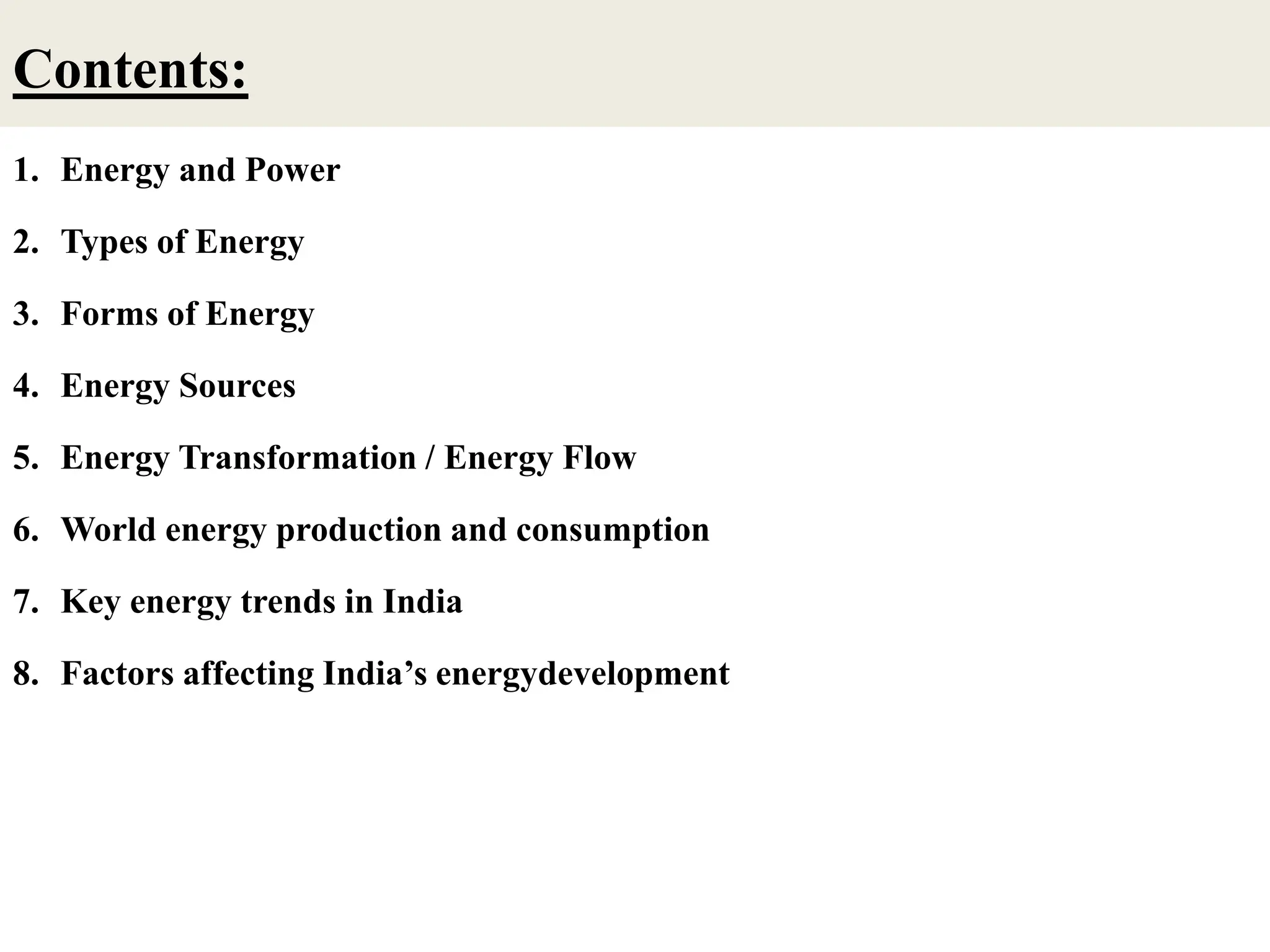 Contents:

1. Energy and Power

2. Types of Energy

3. Forms of Energy

4. Energy Sources

5. Energy Transformation / Energy Flow

6. World energy production and consumption

7. Key energy trends in India

8. Factors affecting India's energydevelopment